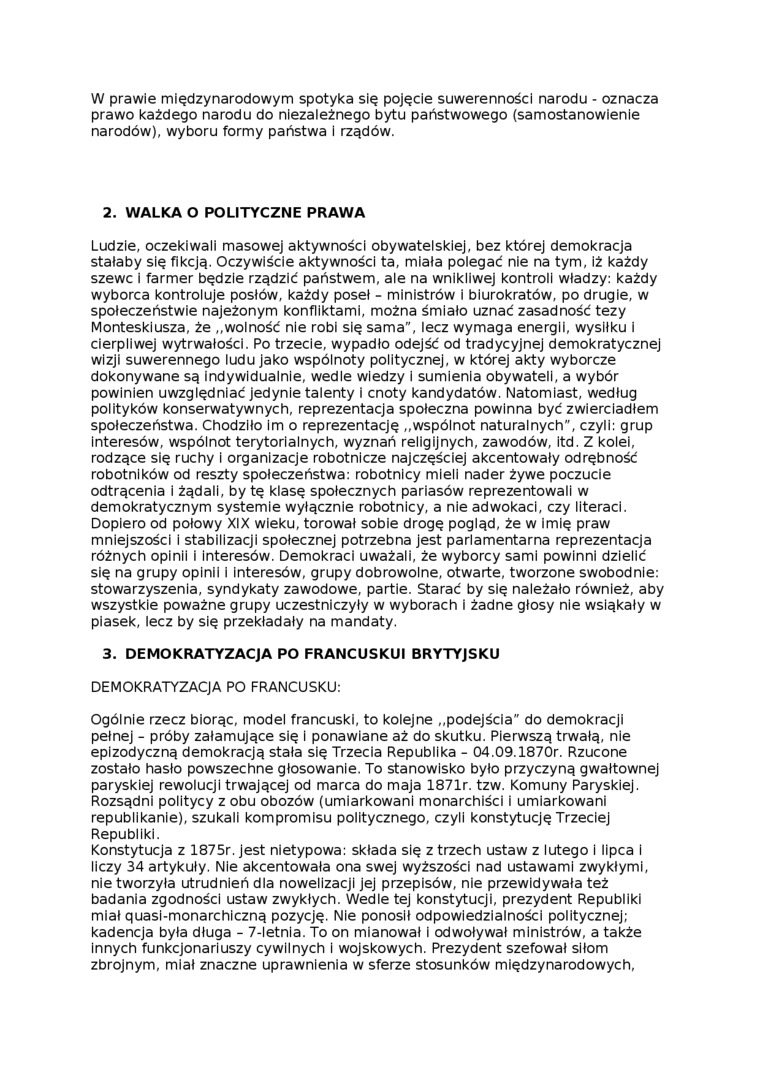 W prawie międzynarodowym spotyka się pojęcie suwerenności narodu - oznacza prawo każdego narodu do niezależnego bytu państwowego (samostanowienie narodów), wyboru formy państwa i rządów.

2. WALKA O POLITYCZNE PRAWA

Ludzie, oczekiwali masowej aktywności obywatelskiej, bez której demokracja stałaby się fikcją. Oczywiście aktywności ta, miała polegać nie na tym, iż każdy szewc i farmer będzie rządzić państwem, ale na wnikliwej kontroli władzy: każdy wyborca kontroluje posłów, każdy poseł – ministrów i biurokratów, po drugie, w społeczeństwie najeżonym konfliktami, można śmiało uznać zasadność tezy Monteskiusza, że ,,wolność nie robi się sama", lecz wymaga energii, wysiłku i cierpliwej wytrwałości. Po trzecie, wypadło odejść od tradycyjnej demokratycznej wizji suwerennego ludu jako wspólnoty politycznej, w której akty wyborcze dokonywane są indywidualnie, wedle wiedzy i sumienia obywateli, a wybór powinien uwzględniać jedynie talenty i cnoty kandydatów. Natomiast, według polityków konserwatywnych, reprezentacja społeczna powinna być zwierciadłem społeczeństwa. Chodziło im o reprezentację ,,wspólnot naturalnych", czyli: grup interesów, wspólnot terytorialnych, wyznań religijnych, zawodów, itd. Z kolei, rodzące się ruchy i organizacje robotnicze najczęściej akcentowały odrębność robotników od reszty społeczeństwa: robotnicy mieli nader żywe poczucie odtrącenia i żądali, by tę klasę społecznych pariasów reprezentowali w demokratycznym systemie wyłącznie robotnicy, a nie adwokaci, czy literaci. Dopiero od połowy XIX wieku, torował sobie drogę pogląd, że w imię praw mniejszości i stabilizacji społecznej potrzebna jest parlamentarna reprezentacja różnych opinii i interesów. Demokraci uważali, że wyborcy sami powinni dzielić się na grupy opinii i interesów, grupy dobrowolne, otwarte, tworzone swobodnie: stowarzyszenia, syndykaty zawodowe, partie. Starać by się należało również, aby wszystkie poważne grupy uczestniczyły w wyborach i żadne głosy nie wsiąkały w piasek, lecz by się przekładały na mandaty.

3. DEMOKRATYZACJA PO FRANCUSKUI BRYTYJSKU

DEMOKRATYZACJA PO FRANCUSKU:

Ogólnie rzecz biorąc, model francuski, to kolejne ,,podejścia" do demokracji pełnej – próby załamujące się i ponawiane aż do skutku. Pierwszą trwałą, nie epizodyczną demokracją stała się Trzecia Republika – 04.09.1870r. Rzucone zostało hasło powszechne głosowanie. To stanowisko było przyczyną gwałtownej paryskiej rewolucji trwającej od marca do maja 1871r. tzw. Komuny Paryskiej. Rozsądni politycy z obu obozów (umiarkowani monarchiści i umiarkowani republikanie), szukali kompromisu politycznego, czyli konstytucję Trzeciej Republiki.
Konstytucja z 1875r. jest nietypowa: składa się z trzech ustaw z lutego i lipca i liczy 34 artykuły. Nie akcentowała ona swej wyższości nad ustawami zwykłymi, nie tworzyła utrudnień dla nowelizacji jej przepisów, nie przewidywała też badania zgodności ustaw zwykłych. Wedle tej konstytucji, prezydent Republiki miał quasi-monarchiczną pozycję. Nie ponosił odpowiedzialności politycznej; kadencja była długa – 7-letnia. To on mianował i odwoływał ministrów, a także innych funkcjonariuszy cywilnych i wojskowych. Prezydent szefował siłom zbrojnym, miał znaczne uprawnienia w sferze stosunków międzynarodowych,